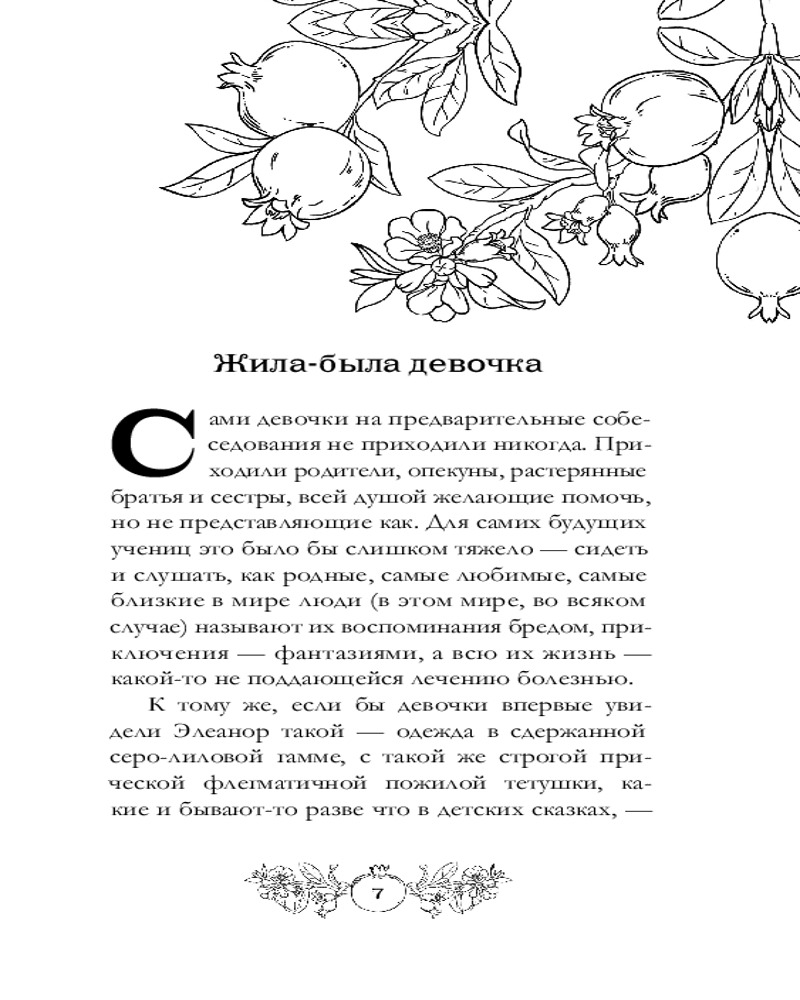 Жила-была девочка

Сами девочки на предварительные собеседования не приходили никогда. Приходили родители, опекуны, растерянные братья и сестры, всей душой желающие помочь, но не представляющие как. Для самих будущих учениц это было бы слишком тяжело — сидеть и слушать, как родные, самые любимые, самые близкие в мире люди (в этом мире, во всяком случае) называют их воспоминания бредом, приключения — фантазиями, а всю их жизнь — какой-то не поддающейся лечению болезнью.

К тому же, если бы девочки впервые увидели Элеанор такой — одежда в сдержанной серо-лиловой гамме, с такой же строгой прической флегматичной пожилой тетушки, какие и бывают-то разве что в детских сказках, —

7